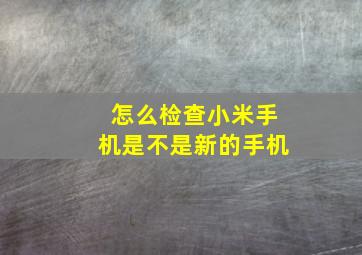 怎么检查小米手机是不是新的手机